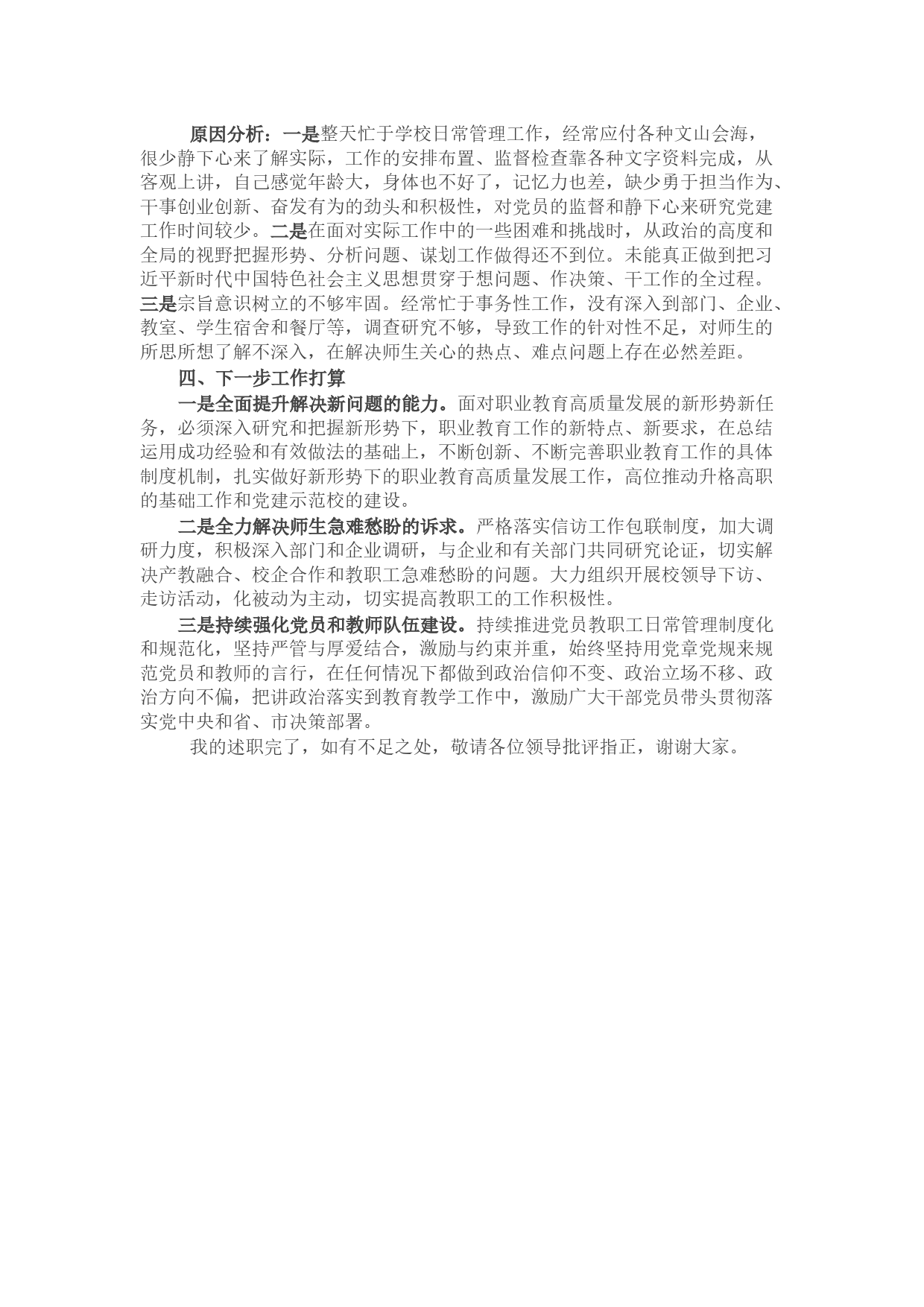 原因分析：一是整天忙于学校日常管理工作，经常应付各种文山会海，很少静下心来了解实际，工作的安排布置、监督检查靠各种文字资料完成，从客观上讲，自己感觉年龄大，身体也不好了，记忆力也差，缺少勇于担当作为、干事创业创新、奋发有为的劲头和积极性，对党员的监督和静下心来研究党建工作时间较少。二是在面对实际工作中的一些困难和挑战时，从政治的高度和全局的视野把握形势、分析问题、谋划工作做得还不到位。未能真正做到把习近平新时代中国特色社会主义思想贯穿于想问题、作决策、干工作的全过程。三是宗旨意识树立的不够牢固。经常忙于事务性工作，没有深入到部门、企业、教室、学生宿舍和餐厅等，调查研究不够，导致工作的针对性不足，对师生的所思所想了解不深入，在解决师生关心的热点、难点问题上存在必然差距。

四、下一步工作打算

一是全面提升解决新问题的能力。面对职业教育高质量发展的新形势新任务，必须深入研究和把握新形势下，职业教育工作的新特点、新要求，在总结运用成功经验和有效做法的基础上，不断创新、不断完善职业教育工作的具体制度机制，扎实做好新形势下的职业教育高质量发展工作，高位推动升格高职的基础工作和党建示范校的建设。

二是全力解决师生急难愁盼的诉求。严格落实信访工作包联制度，加大调研力度，积极深入部门和企业调研，与企业和有关部门共同研究论证，切实解决产教融合、校企合作和教职工急难愁盼的问题。大力组织开展校领导下访、走访活动，化被动为主动，切实提高教职工的工作积极性。

三是持续强化党员和教师队伍建设。持续推进党员教职工日常管理制度化和规范化，坚持严管与厚爱结合，激励与约束并重，始终坚持用党章党规来规范党员和教师的言行，在任何情况下都做到政治信仰不变、政治立场不移、政治方向不偏，把讲政治落实到教育教学工作中，激励广大干部党员带头贯彻落实党中央和省、市决策部署。

我的述职完了，如有不足之处，敬请各位领导批评指正，谢谢大家。